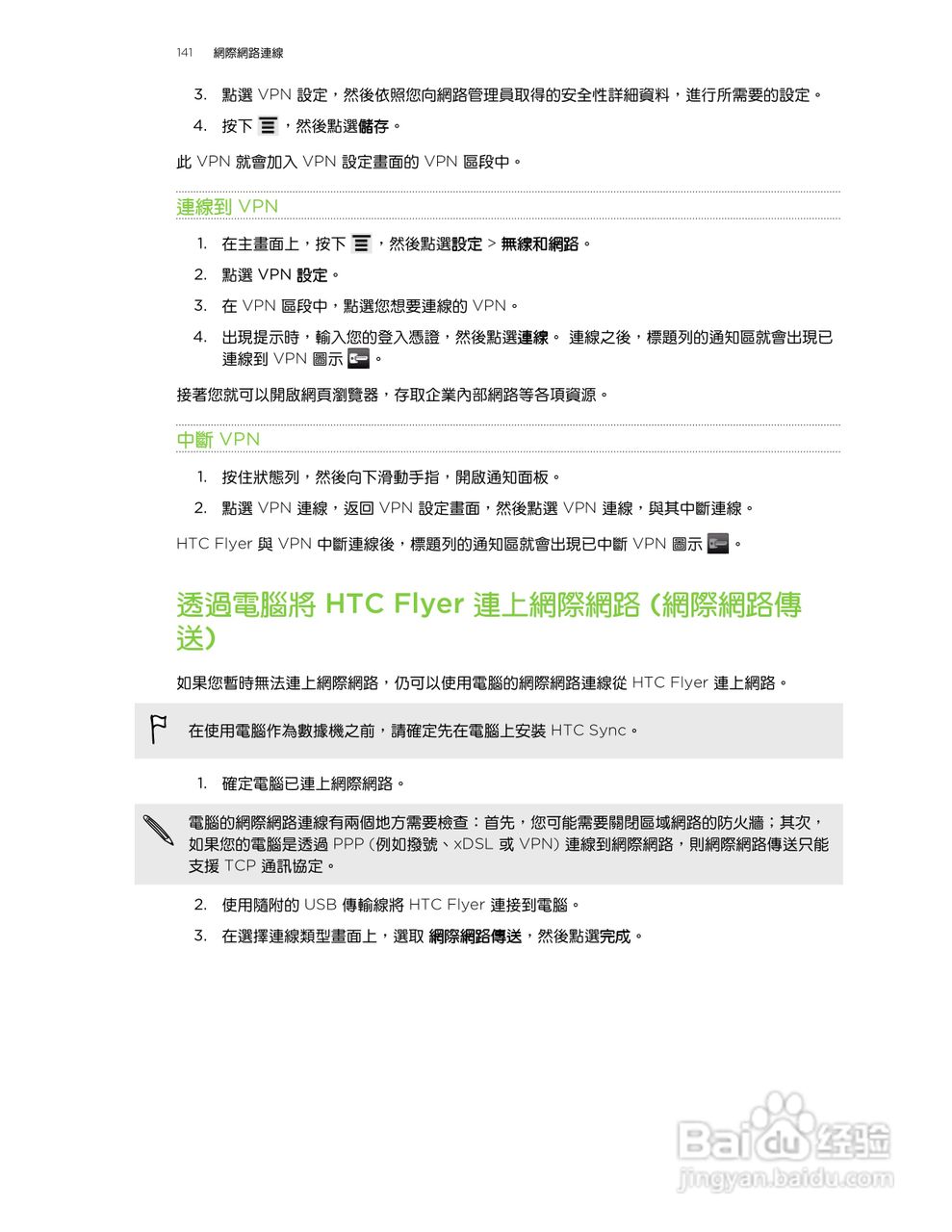 141 網際網路連線

3. 點選 VPN 設定，然後依照您向網路管理員取得的安全性詳細資料，進行所需要的設定。

4. 按下 ，然後點選儲存。

此 VPN 就會加入 VPN 設定畫面的 VPN 區段中。

連線到 VPN

1. 在主畫面上，按下 ，然後點選設定 > 無線和網路。

2. 點選 VPN 設定。

3. 在 VPN 區段中，點選您想要連線的 VPN。

4. 出現提示時，輸入您的登入憑證，然後點選連線。 連線之後，標題列的通知區就會出現已連線到 VPN 圖示 。

接著您就可以開啟網頁瀏覽器，存取企業內部網路等各項資源。

中斷 VPN

1. 按住狀態列，然後向下滑動手指，開啟通知面板。

2. 點選 VPN 連線，返回 VPN 設定畫面，然後點選 VPN 連線，與其中斷連線。

HTC Flyer 與 VPN 中斷連線後，標題列的通知區就會出現已中斷 VPN 圖示 。

透過電腦將 HTC Flyer 連上網際網路 (網際網路傳送)

如果您暫時無法連上網際網路，仍可以使用電腦的網際網路連線從 HTC Flyer 連上網路。

在使用電腦作為數據機之前，請確定先在電腦上安裝 HTC Sync。

1. 確定電腦已連上網際網路。

電腦的網際網路連線有兩個地方需要檢查：首先，您可能需要關閉區域網路的防火牆；其次，如果您的電腦是透過 PPP (例如撥號、xDSL 或 VPN) 連線到網際網路，則網際網路傳送只能支援 TCP 通訊協定。

2. 使用隨附的 USB 傳輸線將 HTC Flyer 連接到電腦。

3. 在選擇連線類型畫面上，選取 網際網路傳送，然後點選完成。

Baidu 经验
jingyan.baidu.com